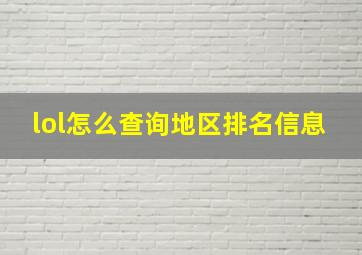 lol怎么查询地区排名信息